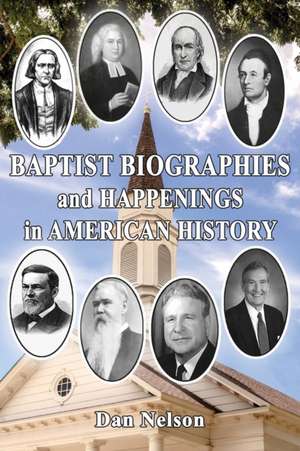 BAPTIST BIOGRAPHIES and HAPPENINGS in AMERICAN HISTORY

Dan Nelson